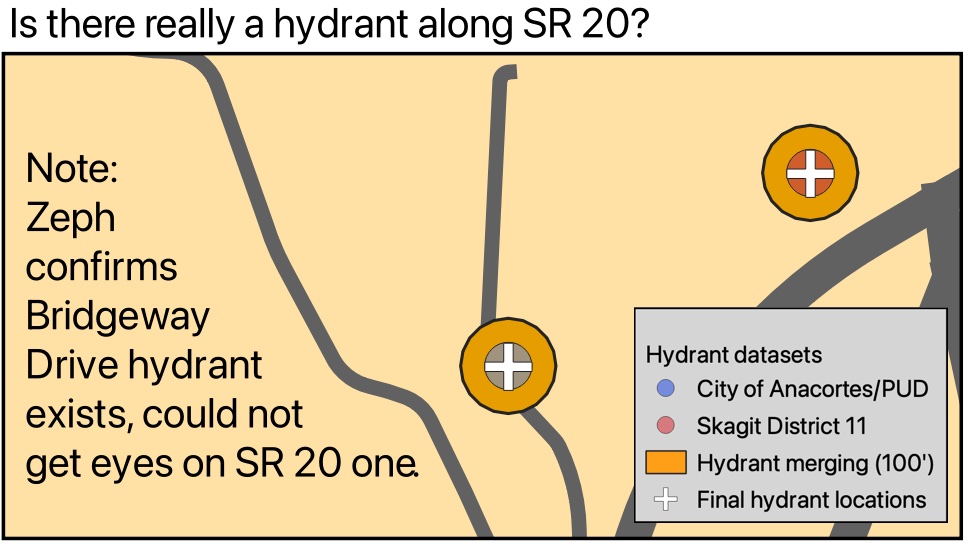 Is there really a hydrant along SR 20?

Note: Zeph confirms Bridgeway Drive hydrant exists, could not get eyes on SR 20 one.

Hydrant datasets
City of Anacortes/PUD
Skagit District 11
Hydrant merging (100')
Final hydrant locations